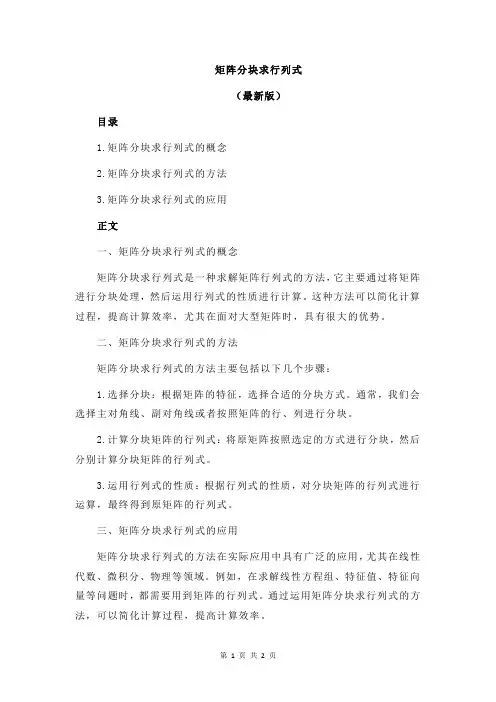 矩阵分块求行列式

（最新版）

目录

1.矩阵分块求行列式的概念

2.矩阵分块求行列式的方法

3.矩阵分块求行列式的应用

正文

一、矩阵分块求行列式的概念

矩阵分块求行列式是一种求解矩阵行列式的方法，它主要通过将矩阵进行分块处理，然后运用行列式的性质进行计算。这种方法可以简化计算过程，提高计算效率，尤其在面对大型矩阵时，具有很大的优势。

二、矩阵分块求行列式的方法

矩阵分块求行列式的方法主要包括以下几个步骤：

1.选择分块：根据矩阵的特征，选择合适的分块方式。通常，我们会选择主对角线、副对角线或者按照矩阵的行、列进行分块。

2.计算分块矩阵的行列式：将原矩阵按照选定的方式进行分块，然后分别计算分块矩阵的行列式。

3.运用行列式的性质：根据行列式的性质，对分块矩阵的行列式进行运算，最终得到原矩阵的行列式。

三、矩阵分块求行列式的应用

矩阵分块求行列式的方法在实际应用中具有广泛的应用，尤其在线性代数、微积分、物理等领域。例如，在求解线性方程组、特征值、特征向量等问题时，都需要用到矩阵的行列式。通过运用矩阵分块求行列式的方法，可以简化计算过程，提高计算效率。

第 1 页 共 2 页